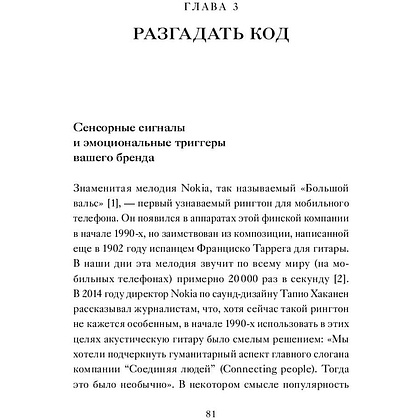 ГЛАВА 3

РАЗГАДАТЬ КОД

Сенсорные сигналы и эмоциональные триггеры вашего бренда

Знаменитая мелодия Nokia, так называемый «Большой вальс» [1], — первый узнаваемый рингтон для мобильного телефона. Он появился в аппаратах этой финской компании в начале 1990-х, но заимствован из композиции, написанной еще в 1902 году испанцем Франциско Таррега для гитары. В наши дни эта мелодия звучит по всему миру (на мобильных телефонах) примерно 20 000 раз в секунду [2]. В 2014 году директор Nokia по саунд-дизайну Тапио Хаканен рассказывал журналистам, что, хотя сейчас такой рингтон не кажется особенным, в начале 1990-х использовать в этих целях акустическую гитару было смелым решением: «Мы хотели подчеркнуть гуманитарный аспект главного слогана компании “Соединяя людей” (Connecting people). Тогда это было необычно». В некотором смысле популярность

81